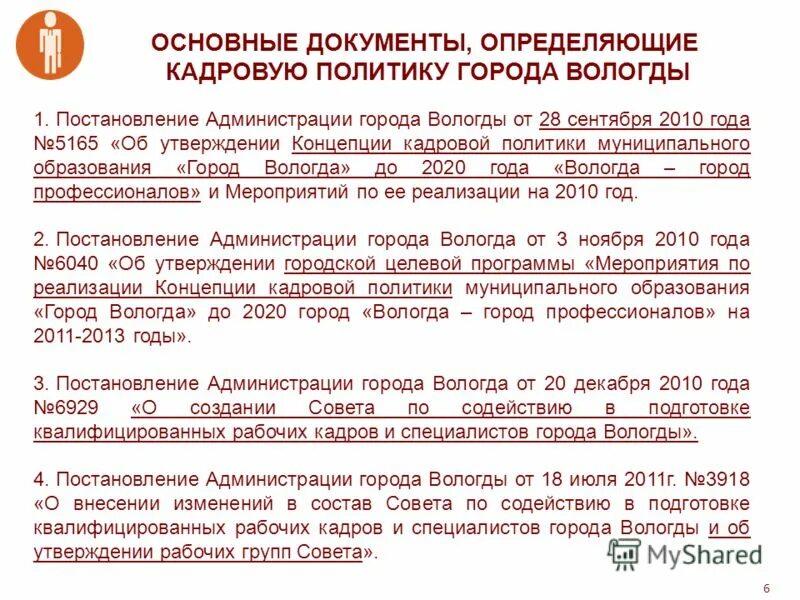 ОСНОВНЫЕ ДОКУМЕНТЫ, ОПРЕДЕЛЯЮЩИЕ КАДРОВУЮ ПОЛИТИКУ ГОРОДА ВОЛОГДЫ

1. Постановление Администрации города Вологды от 28 сентября 2010 года №5165 «Об утверждении Концепции кадровой политики муниципального образования «Город Вологда» до 2020 года «Вологда – город профессионалов» и Мероприятий по ее реализации на 2010 год.

2. Постановление Администрации города Вологда от 3 ноября 2010 года №6040 «Об утверждении городской целевой программы «Мероприятия по реализации Концепции кадровой политики муниципального образования «Город Вологда» до 2020 город «Вологда – город профессионалов» на 2011-2013 годы».

3. Постановление Администрации города Вологда от 20 декабря 2010 года №6929 «О создании Совета по содействию в подготовке квалифицированных рабочих кадров и специалистов города Вологды».

4. Постановление Администрации города Вологды от 18 июля 2011г. №3918 «О внесении изменений в состав Совета по содействию в подготовке квалифицированных рабочих кадров и специалистов города Вологды и об утверждении рабочих групп Совета».

6

MyShared